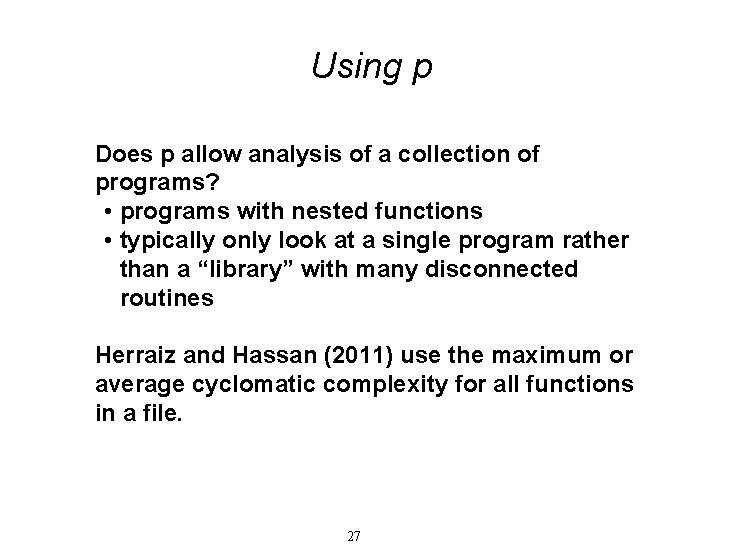 Using p

Does p allow analysis of a collection of programs?
• programs with nested functions
• typically only look at a single program rather than a “library” with many disconnected routines

Herraiz and Hassan (2011) use the maximum or average cyclomatic complexity for all functions in a file.

27